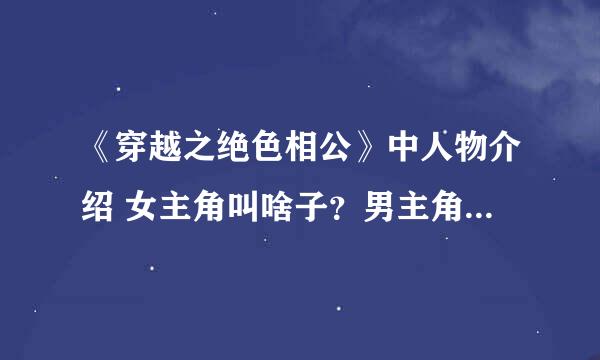 《穿越之绝色相公》中人物介绍 女主角叫啥子？男主角...